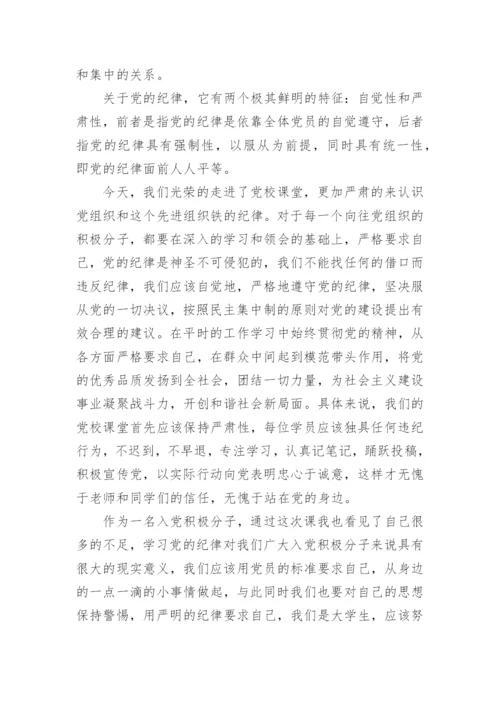 和集中的关系。

关于党的纪律，它有两个极其鲜明的特征：自觉性和严肃性，前者是指党的纪律是依靠全体党员的自觉遵守，后者指党的纪律具有强制性，以服从为前提，同时具有统一性，即党的纪律面前人人平等。

今天，我们光荣的走进了党校课堂，更加严肃的来认识党组织和这个先进组织铁的纪律。对于每一个向往党组织的积极分子，都要在深入的学习和领会的基础上，严格要求自己，党的纪律是神圣不可侵犯的，我们不能找任何的借口而违反纪律，我们应该自觉地，严格地遵守党的纪律，坚决服从党的一切决议，按照民主集中制的原则对党的建设提出有效合理的建议。在平时的工作学习中始终贯彻党的精神，从各方面严格要求自己，在群众中间起到模范带头作用，将党的优秀品质发扬到全社会，团结一切力量，为社会主义建设事业凝聚战斗力，开创和谐社会新局面。具体来说，我们的党校课堂首先应该保持严肃性，每位学员应该独具任何违纪行为，不迟到，不早退，专注学习，认真记笔记，踊跃投稿，积极宣传党，以实际行动向党表明忠心于诚意，这样才无愧于老师和同学们的信任，无愧于站在党的身边。

作为一名入党积极分子，通过这次课我也看见了自己很多的不足，学习党的纪律对我们广大入党积极分子来说具有很大的现实意义，我们应该用党员的标准要求自己，从身边的一点一滴的小事情做起，与此同时我们也要对自己的思想保持警惕，用严明的纪律要求自己，我们是大学生，应该努